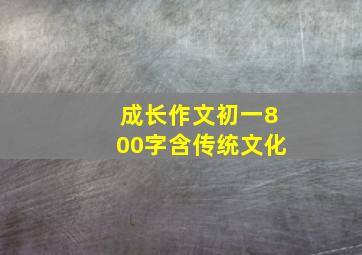 成长作文初一800字含传统文化